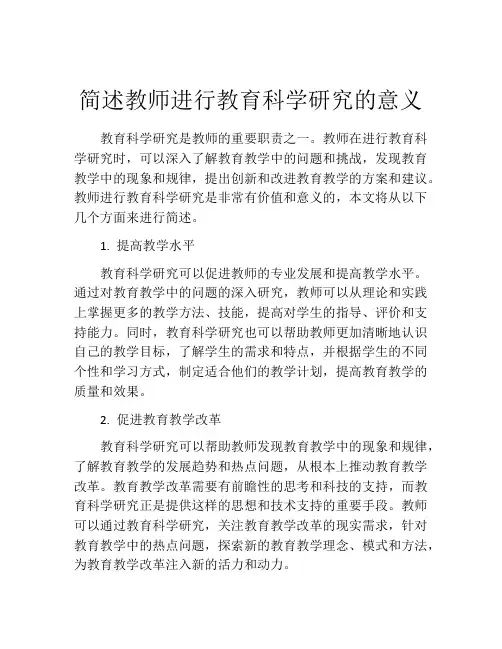 简述教师进行教育科学研究的意义

教育科学研究是教师的重要职责之一。教师在进行教育科学研究时，可以深入了解教育教学中的问题和挑战，发现教育教学中的现象和规律，提出创新和改进教育教学的方案和建议。教师进行教育科学研究是非常有价值和意义的，本文将从以下几个方面来进行简述。

1. 提高教学水平

教育科学研究可以促进教师的专业发展和提高教学水平。通过对教育教学中的问题的深入研究，教师可以从理论和实践上掌握更多的教学方法、技能，提高对学生的指导、评价和支持能力。同时，教育科学研究也可以帮助教师更加清晰地认识自己的教学目标，了解学生的需求和特点，并根据学生的不同个性和学习方式，制定适合他们的教学计划，提高教育教学的质量和效果。

2. 促进教育教学改革

教育科学研究可以帮助教师发现教育教学中的现象和规律，了解教育教学的发展趋势和热点问题，从根本上推动教育教学改革。教育教学改革需要有前瞻性的思考和科技的支持，而教育科学研究正是提供这样的思想和技术支持的重要手段。教师可以通过教育科学研究，关注教育教学改革的现实需求，针对教育教学中的热点问题，探索新的教育教学理念、模式和方法，为教育教学改革注入新的活力和动力。